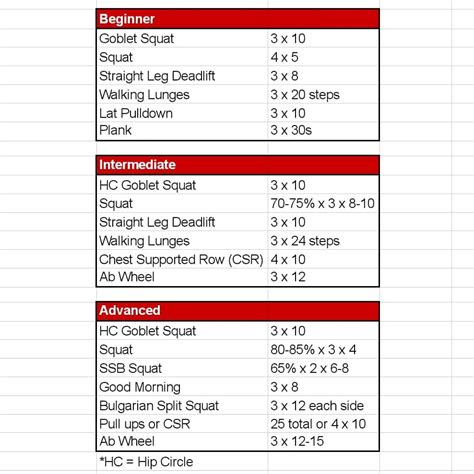 | Beginner | |
|---|---|
| Goblet Squat | 3 x 10 |
| Squat | 4 x 5 |
| Straight Leg Deadlift | 3 x 8 |
| Walking Lunges | 3 x 20 steps |
| Lat Pulldown | 3 x 10 |
| Plank | 3 x 30s |

| Intermediate | |
|---|---|
| HC Goblet Squat | 3 x 10 |
| Squat | 70-75% x 3 x 8-10 |
| Straight Leg Deadlift | 3 x 10 |
| Walking Lunges | 3 x 24 steps |
| Chest Supported Row (CSR) | 4 x 10 |
| Ab Wheel | 3 x 12 |

| Advanced | |
|---|---|
| HC Goblet Squat | 3 x 10 |
| Squat | 80-85% x 3 x 4 |
| SSB Squat | 65% x 2 x 6-8 |
| Good Morning | 3 x 8 |
| Bulgarian Split Squat | 3 x 12 each side |
| Pull ups or CSR | 25 total or 4 x 10 |
| Ab Wheel | 3 x 12-15 |

*HC = Hip Circle